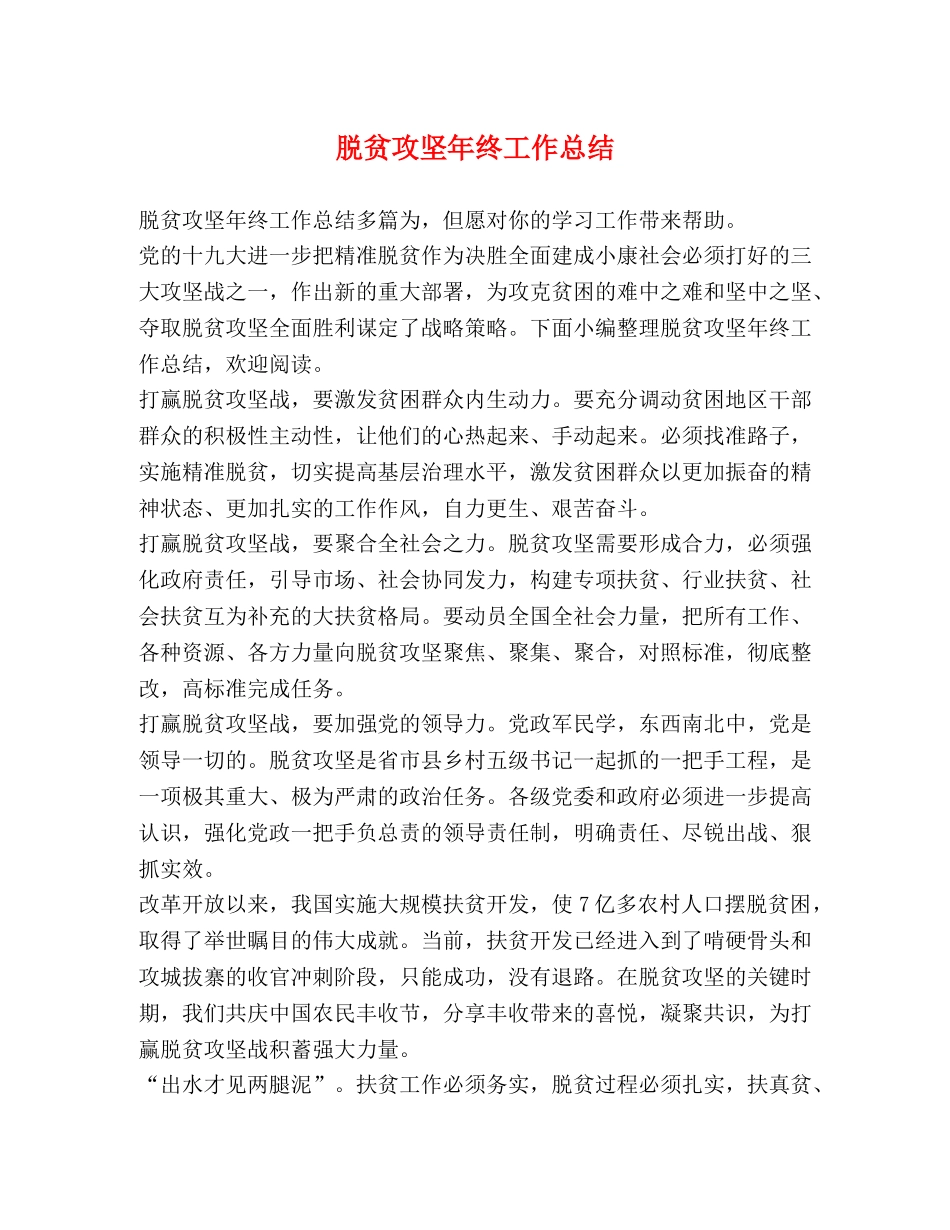 脱贫攻坚年终工作总结

脱贫攻坚年终工作总结多篇为，但愿对你的学习工作带来帮助。

党的十九大进一步把精准脱贫作为决胜全面建成小康社会必须打好的三大攻坚战之一，作出新的重大部署，为攻克贫困的难中之难和坚中之坚、夺取脱贫攻坚全面胜利谋定了战略策略。下面小编整理脱贫攻坚年终工作总结，欢迎阅读。

打赢脱贫攻坚战，要激发贫困群众内生动力。要充分调动贫困地区干部群众的积极性主动性，让他们的心热起来、手动起来。必须找准路子，实施精准脱贫，切实提高基层治理水平，激发贫困群众以更加振奋的精神状态、更加扎实的工作作风，自力更生、艰苦奋斗。

打赢脱贫攻坚战，要聚合全社会之力。脱贫攻坚需要形成合力，必须强化政府责任，引导市场、社会协同发力，构建专项扶贫、行业扶贫、社会扶贫互为补充的大扶贫格局。要动员全国全社会力量，把所有工作、各种资源、各方力量向脱贫攻坚聚焦、聚集、聚合，对照标准，彻底整改，高标准完成任务。

打赢脱贫攻坚战，要加强党的领导力。党政军民学，东西南北中，党是领导一切的。脱贫攻坚是省市县乡村五级书记一起抓的一把手工程，是一项极其重大、极为严肃的政治任务。各级党委和政府必须进一步提高认识，强化党政一把手负总责的领导责任制，明确责任、尽锐出战、狠抓实效。

改革开放以来，我国实施大规模扶贫开发，使7亿多农村人口摆脱贫困，取得了举世瞩目的伟大成就。当前，扶贫开发已经进入到了啃硬骨头和攻城拔寨的收官冲刺阶段，只能成功，没有退路。在脱贫攻坚的关键时期，我们共庆中国农民丰收节，分享丰收带来的喜悦，凝聚共识，为打赢脱贫攻坚战积蓄强大力量。

“出水才见两腿泥”。扶贫工作必须务实，脱贫过程必须扎实，扶真贫、